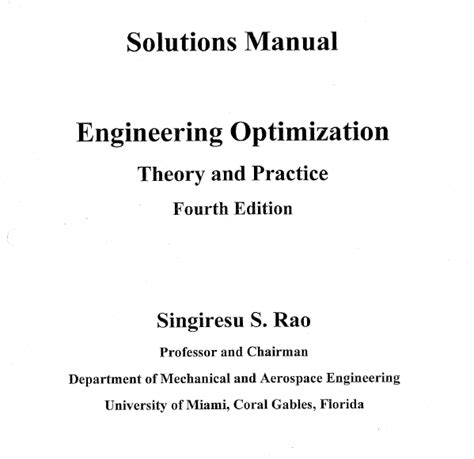 Solutions Manual

Engineering Optimization

Theory and Practice

Fourth Edition

Singiresu S. Rao

Professor and Chairman

Department of Mechanical and Aerospace Engineering

University of Miami, Coral Gables, Florida